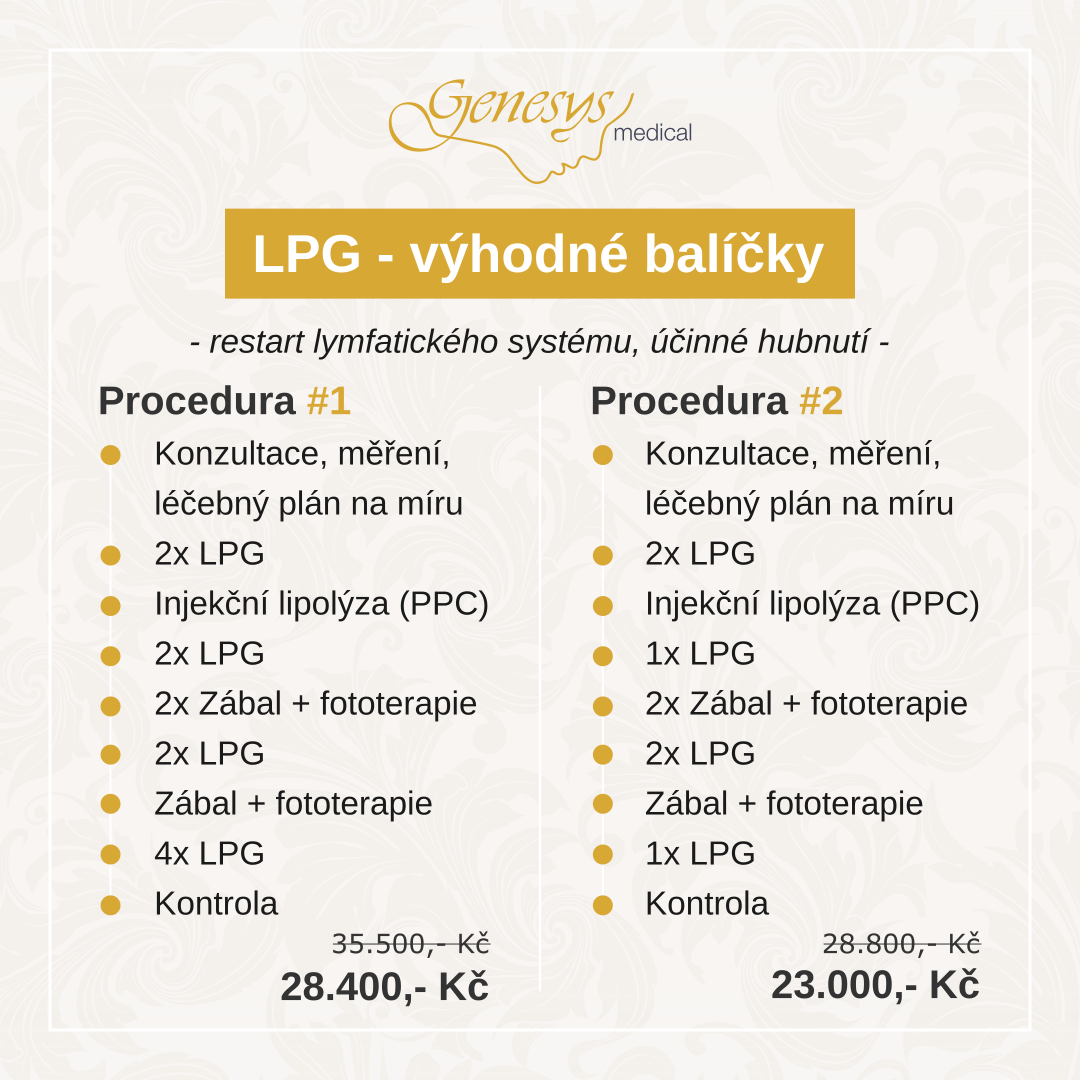 Genesys medical

LPG - výhodné balíčky

- restart lymfatického systému, účinné hubnutí -

Procedura #1

• Konzultace, měření, léčebný plán na míru
• 2x LPG
• Injekční lipolýza (PPC)
• 2x LPG
• 2x Zábal + fototerapie
• 2x LPG
• Zábal + fototerapie
• 4x LPG
• Kontrola

35.500,- Kč
28.400,- Kč

Procedura #2

• Konzultace, měření, léčebný plán na míru
• 2x LPG
• Injekční lipolýza (PPC)
• 1x LPG
• 2x Zábal + fototerapie
• 2x LPG
• Zábal + fototerapie
• 1x LPG
• Kontrola

28.800,- Kč
23.000,- Kč